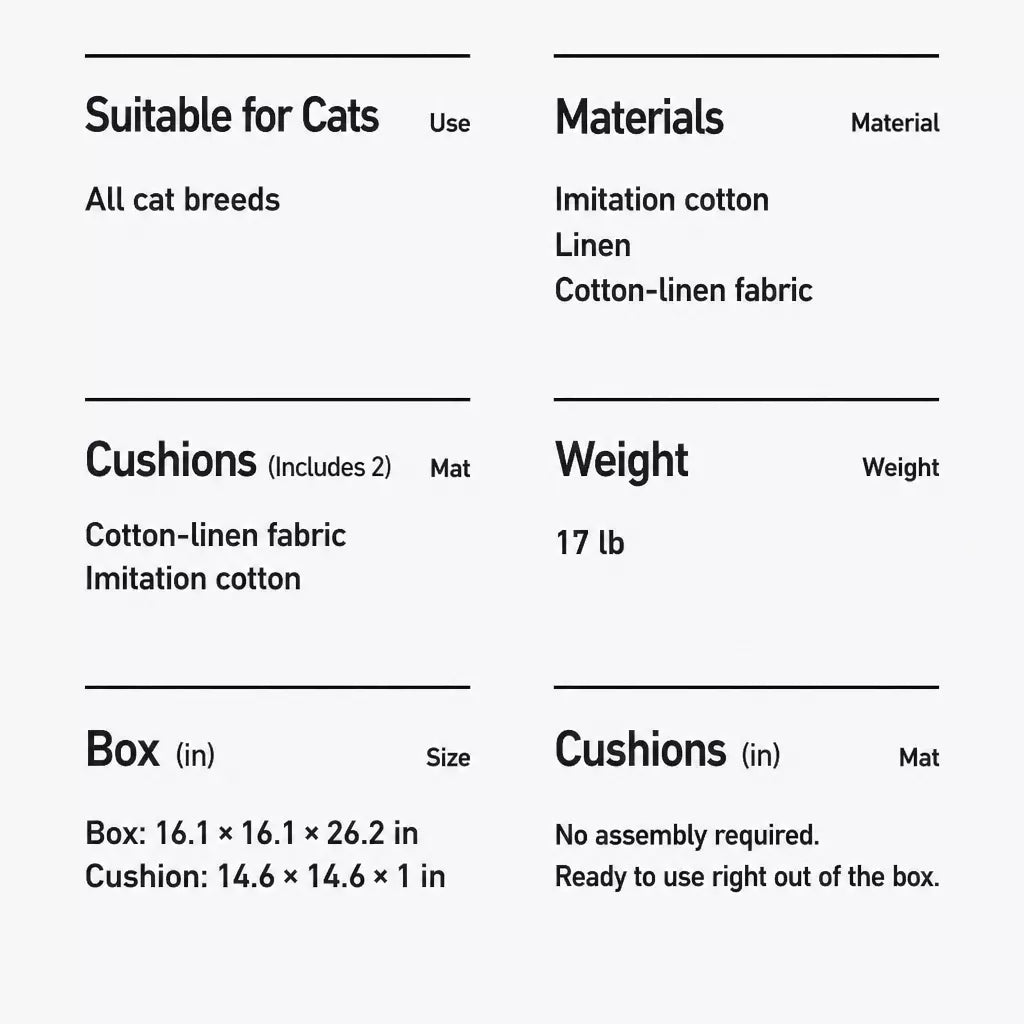 Suitable for Cats Use

All cat breeds

Materials Material

Imitation cotton
Linen
Cotton-linen fabric

Cushions (Includes 2) Mat

Cotton-linen fabric
Imitation cotton

Weight Weight

17 lb

Box (in) Size

Box: 16.1 × 16.1 × 26.2 in
Cushion: 14.6 × 14.6 × 1 in

Cushions (in) Mat

No assembly required.
Ready to use right out of the box.